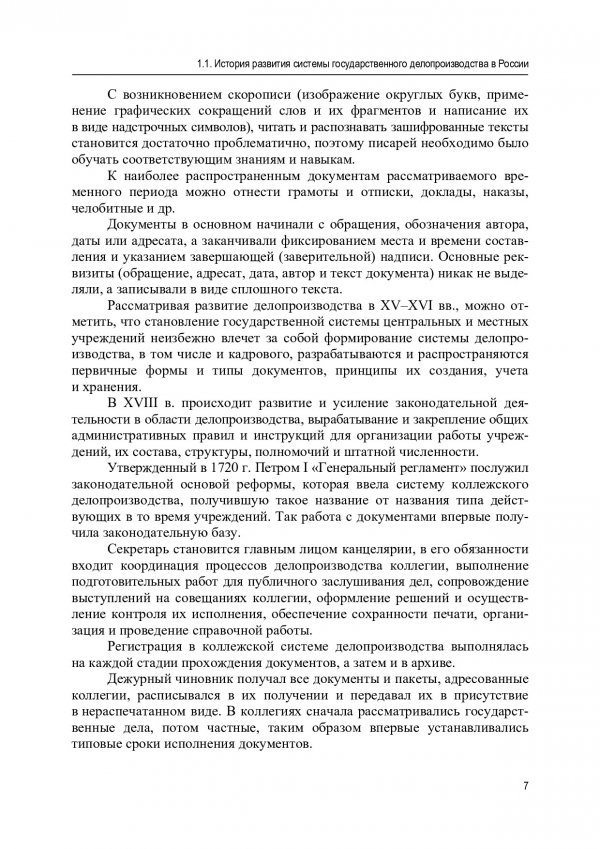 1.1. История развития системы государственного делопроизводства в России

С возникновением скорописи (изображение округлых букв, применение графических сокращений слов и их фрагментов и написание их в виде надстрочных символов), читать и распознавать зашифрованные тексты становится достаточно проблематично, поэтому писарей необходимо было обучать соответствующим знаниям и навыкам.

К наиболее распространенным документам рассматриваемого временного периода можно отнести грамоты и отписки, доклады, наказы, челобитные и др.

Документы в основном начинали с обращения, обозначения автора, даты или адресата, а заканчивали фиксированием места и времени составления и указанием завершающей (заверительной) надписи. Основные реквизиты (обращение, адресат, дата, автор и текст документа) никак не выделяли, а записывали в виде сплошного текста.

Рассматривая развитие делопроизводства в XV–XVI вв., можно отметить, что становление государственной системы центральных и местных учреждений неизбежно влечет за собой формирование системы делопроизводства, в том числе и кадрового, разрабатываются и распространяются первичные формы и типы документов, принципы их создания, учета и хранения.

В XVIII в. происходит развитие и усиление законодательной деятельности в области делопроизводства, вырабатывание и закрепление общих административных правил и инструкций для организации работы учреждений, их состава, структуры, полномочий и штатной численности.

Утвержденный в 1720 г. Петром I «Генеральный регламент» послужил законодательной основой реформы, которая ввела систему коллежского делопроизводства, получившую такое название от названия типа действующих в то время учреждений. Так работа с документами впервые получила законодательную базу.

Секретарь становится главным лицом канцелярии, в его обязанности входит координация процессов делопроизводства коллегии, выполнение подготовительных работ для публичного заслушивания дел, сопровождение выступлений на совещаниях коллегии, оформление решений и осуществление контроля их исполнения, обеспечение сохранности печати, организация и проведение справочной работы.

Регистрация в коллежской системе делопроизводства выполнялась на каждой стадии прохождения документов, а затем и в архиве.

Дежурный чиновник получал все документы и пакеты, адресованные коллегии, расписывался в их получении и передавал их в присутствие в нераспечатанном виде. В коллегиях сначала рассматривались государственные дела, потом частные, таким образом впервые устанавливались типовые сроки исполнения документов.

7